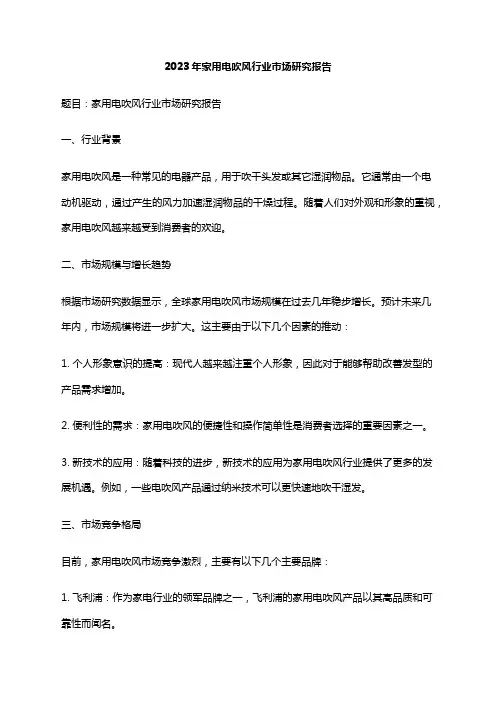 2023年家用电吹风行业市场研究报告

题目：家用电吹风行业市场研究报告

一、行业背景

家用电吹风是一种常见的电器产品，用于吹干头发或其它湿润物品。它通常由一个电动机驱动，通过产生的风力加速湿润物品的干燥过程。随着人们对外观和形象的重视，家用电吹风越来越受到消费者的欢迎。

二、市场规模与增长趋势

根据市场研究数据显示，全球家用电吹风市场规模在过去几年稳步增长。预计未来几年内，市场规模将进一步扩大。这主要由于以下几个因素的推动：

1. 个人形象意识的提高：现代人越来越注重个人形象，因此对于能够帮助改善发型的产品需求增加。

2. 便利性的需求：家用电吹风的便捷性和操作简单性是消费者选择的重要因素之一。

3. 新技术的应用：随着科技的进步，新技术的应用为家用电吹风行业提供了更多的发展机遇。例如，一些电吹风产品通过纳米技术可以更快速地吹干湿发。

三、市场竞争格局

目前，家用电吹风市场竞争激烈，主要有以下几个主要品牌：

1. 飞利浦：作为家电行业的领军品牌之一，飞利浦的家用电吹风产品以其高品质和可靠性而闻名。